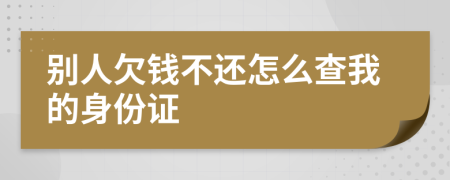 别人欠钱不还怎么查我的身份证